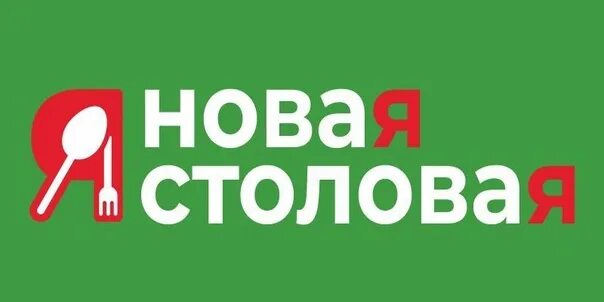 Я новаЯ столоваЯ